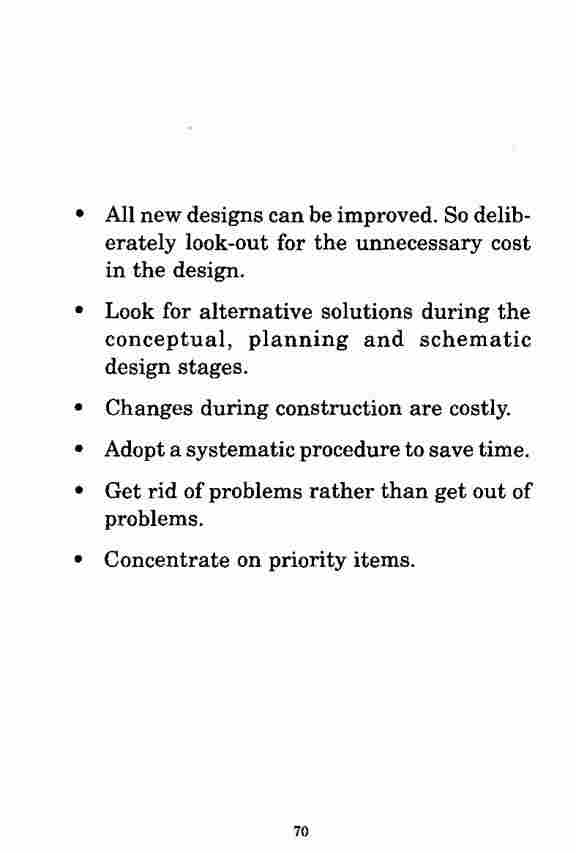 • All new designs can be improved. So deliberately look-out for the unnecessary cost in the design.

• Look for alternative solutions during the conceptual, planning and schematic design stages.

• Changes during construction are costly.

• Adopt a systematic procedure to save time.

• Get rid of problems rather than get out of problems.

• Concentrate on priority items.

70